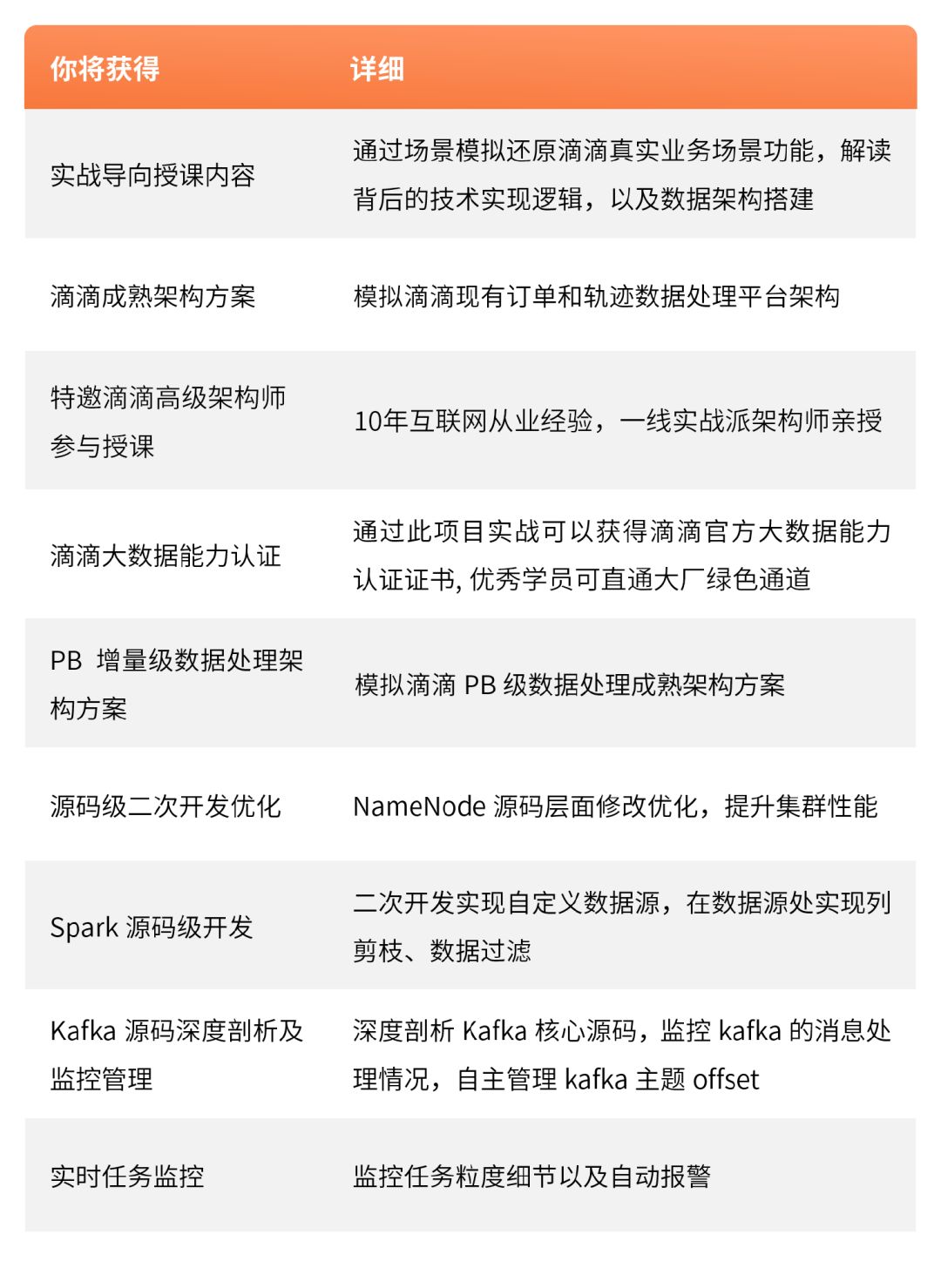 | 你将获得 | 详细 |
|---|---|
| 实战导向授课内容 | 通过场景模拟还原滴滴真实业务场景功能，解读背后的技术实现逻辑，以及数据架构搭建 |
| 滴滴成熟架构方案 | 模拟滴滴现有订单和轨迹数据处理平台架构 |
| 特邀滴滴高级架构师参与授课 | 10年互联网从业经验，一线实战派架构师亲授 |
| 滴滴大数据能力认证 | 通过此项目实战可以获得滴滴官方大数据能力认证证书, 优秀学员可直通大厂绿色通道 |
| PB 增量级数据处理架构方案 | 模拟滴滴 PB 级数据处理成熟架构方案 |
| 源码级二次开发优化 | NameNode 源码层面修改优化，提升集群性能 |
| Spark 源码级开发 | 二次开发实现自定义数据源，在数据源处实现列剪枝、数据过滤 |
| Kafka 源码深度剖析及监控管理 | 深度剖析 Kafka 核心源码，监控 kafka 的消息处理情况，自主管理 kafka 主题 offset |
| 实时任务监控 | 监控任务粒度细节以及自动报警 |